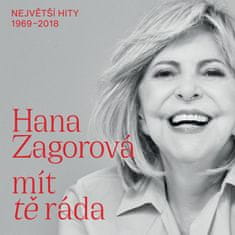 NEJVĚTŠÍ HITY
1969–2018

Hana Zagorová

mít tě ráda